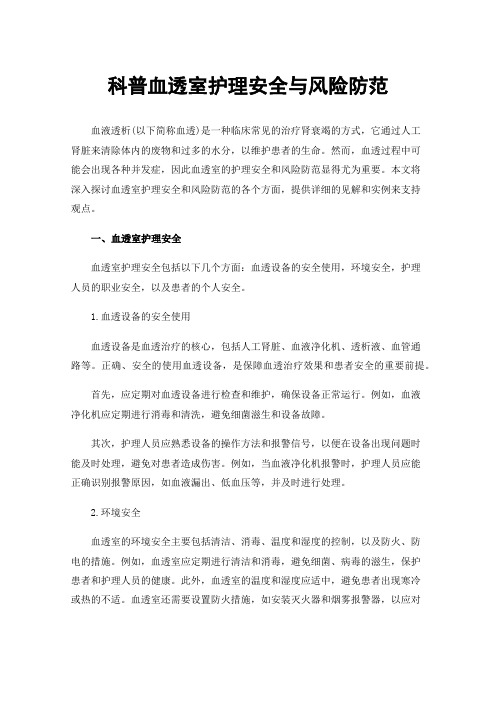 科普血透室护理安全与风险防范

血液透析(以下简称血透)是一种临床常见的治疗肾衰竭的方式，它通过人工肾脏来清除体内的废物和过多的水分，以维护患者的生命。然而，血透过程中可能会出现各种并发症，因此血透室的护理安全和风险防范显得尤为重要。本文将深入探讨血透室护理安全和风险防范的各个方面，提供详细的见解和实例来支持观点。

一、血透室护理安全

血透室护理安全包括以下几个方面：血透设备的安全使用，环境安全，护理人员的职业安全，以及患者的个人安全。

1. 血透设备的安全使用

血透设备是血透治疗的核心，包括人工肾脏、血液净化机、透析液、血管通路等。正确、安全的使用血透设备，是保障血透治疗效果和患者安全的重要前提。

首先，应定期对血透设备进行检查和维护，确保设备正常运行。例如，血液净化机应定期进行消毒和清洗，避免细菌滋生和设备故障。

其次，护理人员应熟悉设备的操作方法和报警信号，以便在设备出现问题时能及时处理，避免对患者造成伤害。例如，当血液净化机报警时，护理人员应能正确识别报警原因，如血液漏出、低血压等，并及时进行处理。

2. 环境安全

血透室的环境安全主要包括清洁、消毒、温度和湿度的控制，以及防火、防电的措施。例如，血透室应定期进行清洁和消毒，避免细菌、病毒的滋生，保护患者和护理人员的健康。此外，血透室的温度和湿度应适中，避免患者出现寒冷或热的不适。血透室还需要设置防火措施，如安装灭火器和烟雾报警器，以应对